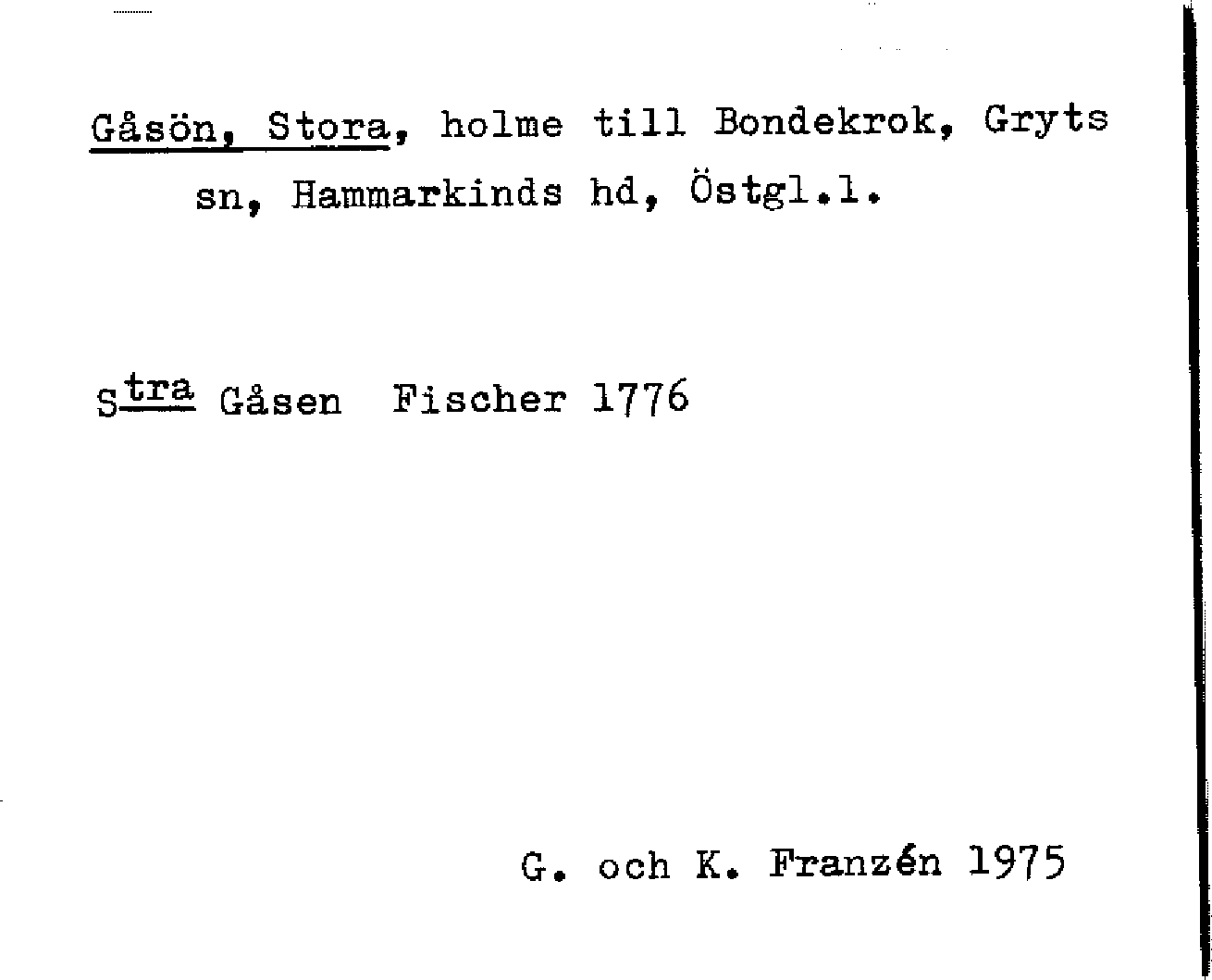 Gåsön, Stora, holme till Bondekrok, Gryts sn, Hammarkinds hd, Östgl.l.

S$^{tra}$ Gåsen Fischer 1776

G. och K. Franzén 1975